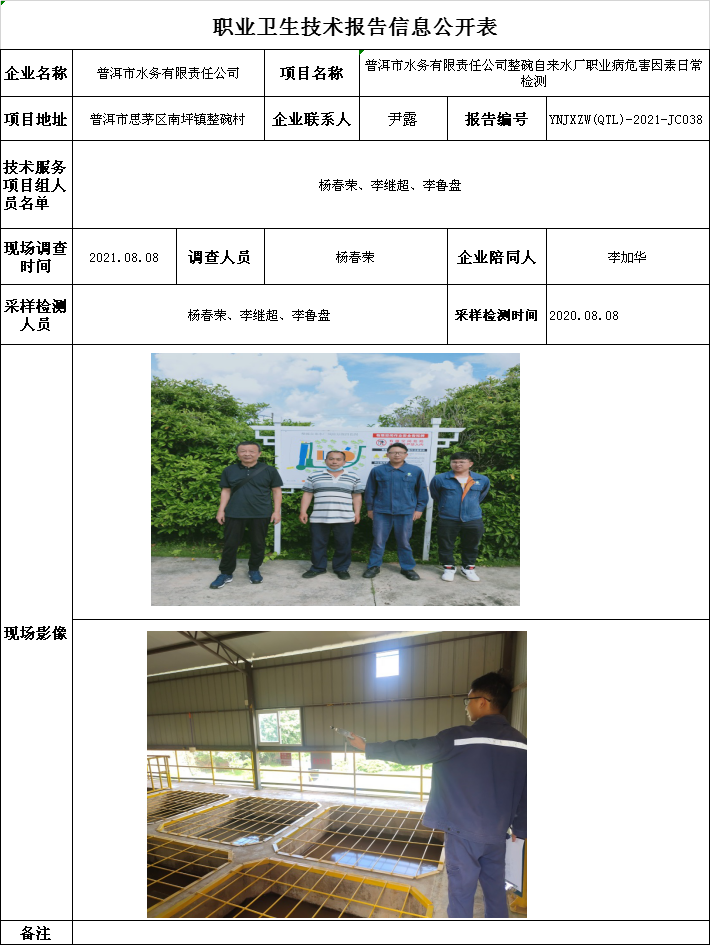 职业卫生技术报告信息公开表

企业名称
普洱市水务有限责任公司
项目名称
普洱市水务有限责任公司整碗自来水厂职业病危害因素日常检测

项目地址
普洱市思茅区南坪镇整碗村
企业联系人
尹露
报告编号
YNJXZW(QTL)-2021-JC038

技术服务项目组人员名单
杨春荣、李继超、李鲁盘

现场调查时间
2021.08.08
调查人员
杨春荣
企业陪同人
李加华

采样检测人员
杨春荣、李继超、李鲁盘
采样检测时间
2020.08.08

现场影像

备注